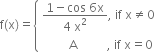 $f(x) = \begin{cases} \frac{1 - \cos 6x}{4x^2}, & \text{if } x \neq 0 \\ A, & \text{if } x = 0 \end{cases}$